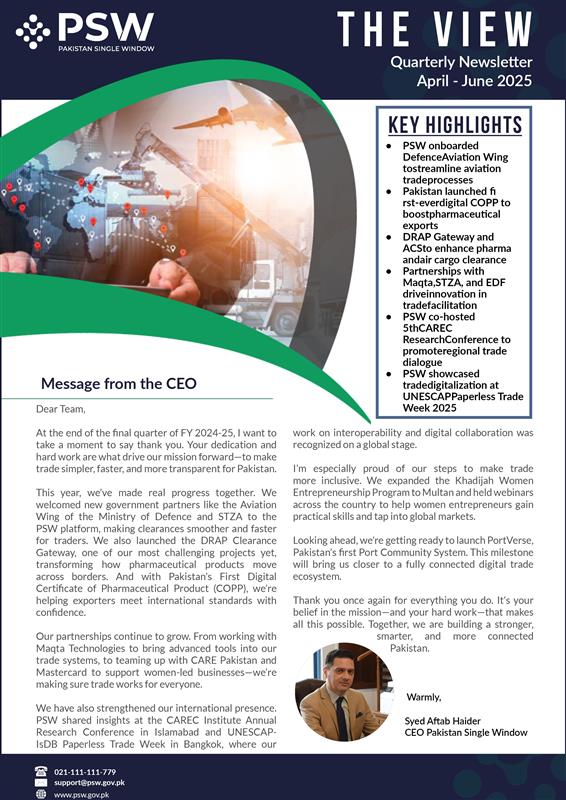 PSW
PAKISTAN SINGLE WINDOW

THE VIEW
Quarterly Newsletter
April - June 2025

KEY HIGHLIGHTS

- PSW onboarded DefenceAviation Wing tostreamline aviation tradeprocesses
- Pakistan launched fi rst-everdigital COPP to boostpharmaceutical exports
- DRAP Gateway and ACSto enhance pharma andair cargo clearance
- Partnerships with Maqta,STZA, and EDF driveinnovation in tradefacilitation
- PSW co-hosted 5thCAREC ResearchConference to promoteregional trade dialogue
- PSW showcased tradedigitalization at UNESCAPPaperless Trade Week 2025

Message from the CEO

Dear Team,

At the end of the final quarter of FY 2024-25, I want to take a moment to say thank you. Your dedication and hard work are what drive our mission forward—to make trade simpler, faster, and more transparent for Pakistan.

This year, we've made real progress together. We welcomed new government partners like the Aviation Wing of the Ministry of Defence and STZA to the PSW platform, making clearances smoother and faster for traders. We also launched the DRAP Clearance Gateway, one of our most challenging projects yet, transforming how pharmaceutical products move across borders. And with Pakistan's First Digital Certificate of Pharmaceutical Product (COPP), we're helping exporters meet international standards with confidence.

Our partnerships continue to grow. From working with Maqta Technologies to bring advanced tools into our trade systems, to teaming up with CARE Pakistan and Mastercard to support women-led businesses—we're making sure trade works for everyone.

We have also strengthened our international presence. PSW shared insights at the CAREC Institute Annual Research Conference in Islamabad and UNESCAP-IsDB Paperless Trade Week in Bangkok, where our work on interoperability and digital collaboration was recognized on a global stage.

I'm especially proud of our steps to make trade more inclusive. We expanded the Khadijah Women Entrepreneurship Program to Multan and held webinars across the country to help women entrepreneurs gain practical skills and tap into global markets.

Looking ahead, we're getting ready to launch PortVerse, Pakistan's first Port Community System. This milestone will bring us closer to a fully connected digital trade ecosystem.

Thank you once again for everything you do. It's your belief in the mission—and your hard work—that makes all this possible. Together, we are building a stronger, smarter, and more connected Pakistan.

Warmly,

Syed Aftab Haider
CEO Pakistan Single Window

021-111-111-779
support@psw.gov.pk
www.psw.gov.pk